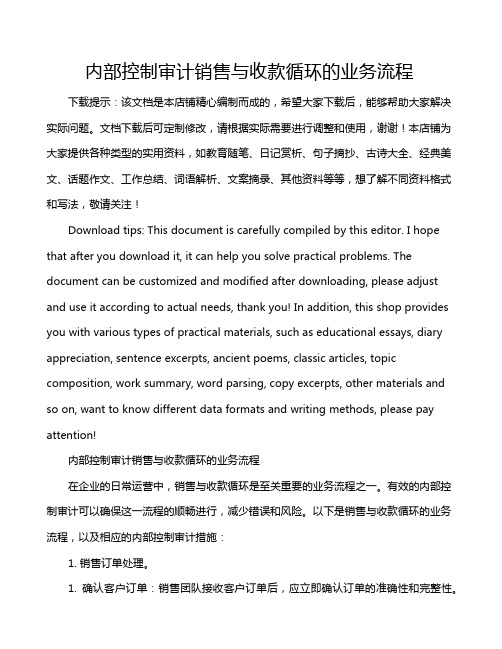 内部控制审计销售与收款循环的业务流程

下载提示：该文档是本店铺精心编制而成的，希望大家下载后，能够帮助大家解决实际问题。文档下载后可定制修改，请根据实际需要进行调整和使用，谢谢！本店铺为大家提供各种类型的实用资料，如教育随笔、日记赏析、句子摘抄、古诗大全、经典美文、话题作文、工作总结、词语解析、文案摘录、其他资料等等，想了解不同资料格式和写法，敬请关注！

Download tips: This document is carefully compiled by this editor. I hope that after you download it, it can help you solve practical problems. The document can be customized and modified after downloading, please adjust and use it according to actual needs, thank you! In addition, this shop provides you with various types of practical materials, such as educational essays, diary appreciation, sentence excerpts, ancient poems, classic articles, topic composition, work summary, word parsing, copy excerpts, other materials and so on, want to know different data formats and writing methods, please pay attention!

内部控制审计销售与收款循环的业务流程

在企业的日常运营中，销售与收款循环是至关重要的业务流程之一。有效的内部控制审计可以确保这一流程的顺畅进行，减少错误和风险。以下是销售与收款循环的业务流程，以及相应的内部控制审计措施：

1. 销售订单处理。

1. 确认客户订单：销售团队接收客户订单后，应立即确认订单的准确性和完整性。